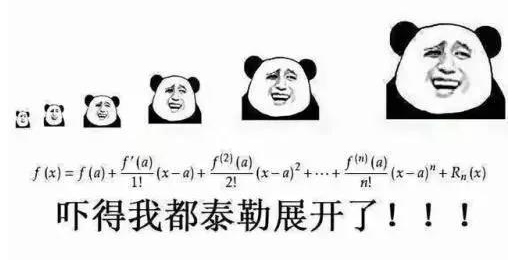 $f(x) = f(a) + \frac{f'(a)}{1!}(x-a) + \frac{f^{(2)}(a)}{2!}(x-a)^2 + \cdots + \frac{f^{(n)}(a)}{n!}(x-a)^n + R_n(x)$

吓得我都泰勒展开了！！！